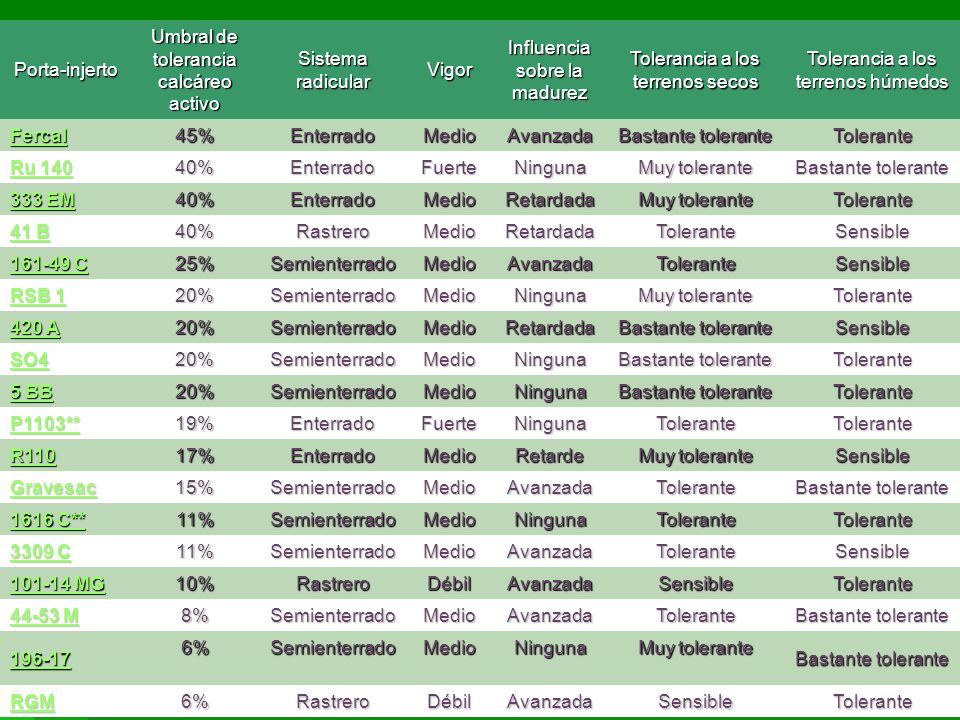 | Porta-injerto | Umbral de tolerancia calcáreo activo | Sistema radicular | Vigor | Influencia sobre la madurez | Tolerancia a los terrenos secos | Tolerancia a los terrenos húmedos |
|---|---|---|---|---|---|---|
| Fercal | 45% | Enterrado | Medio | Avanzada | Bastante tolerante | Tolerante |
| Ru 140 | 40% | Enterrado | Fuerte | Ninguna | Muy tolerante | Bastante tolerante |
| 333 EM | 40% | Enterrado | Medio | Retardada | Muy tolerante | Tolerante |
| 41 B | 40% | Rastrero | Medio | Retardada | Tolerante | Sensible |
| 161-49 C | 25% | Semienterrado | Medio | Avanzada | Tolerante | Sensible |
| RSB 1 | 20% | Semienterrado | Medio | Ninguna | Muy tolerante | Tolerante |
| 420 A | 20% | Semienterrado | Medio | Retardada | Bastante tolerante | Sensible |
| SO4 | 20% | Semienterrado | Medio | Ninguna | Bastante tolerante | Tolerante |
| 5 BB | 20% | Semienterrado | Medio | Ninguna | Bastante tolerante | Tolerante |
| P1103** | 19% | Enterrado | Fuerte | Ninguna | Tolerante | Tolerante |
| R110 | 17% | Enterrado | Medio | Retarde | Muy tolerante | Sensible |
| Gravesac | 15% | Semienterrado | Medio | Avanzada | Tolerante | Bastante tolerante |
| 1616 C** | 11% | Semienterrado | Medio | Ninguna | Tolerante | Tolerante |
| 3309 C | 11% | Semienterrado | Medio | Avanzada | Tolerante | Sensible |
| 101-14 MG | 10% | Rastrero | Débil | Avanzada | Sensible | Tolerante |
| 44-53 M | 8% | Semienterrado | Medio | Avanzada | Tolerante | Bastante tolerante |
| 196-17 | 6% | Semienterrado | Medio | Ninguna | Muy tolerante | Bastante tolerante |
| RGM | 6% | Rastrero | Débil | Avanzada | Sensible | Tolerante |